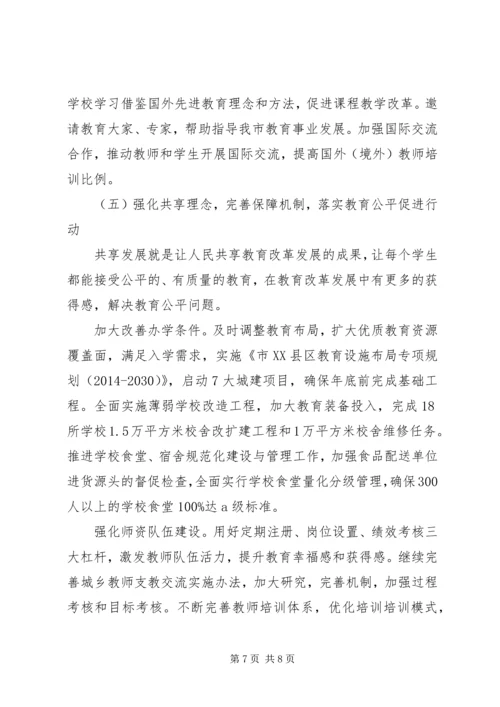 学校学习借鉴国外先进教育理念和方法，促进课程教学改革。邀请教育大家、专家，帮助指导我市教育事业发展。加强国际交流合作，推动教师和学生开展国际交流，提高国外（境外）教师培训比例。

（五）强化共享理念，完善保障机制，落实教育公平促进行动

共享发展就是让人民共享教育改革发展的成果，让每个学生都能接受公平的、有质量的教育，在教育改革发展中有更多的获得感，解决教育公平问题。

加大改善办学条件。及时调整教育布局，扩大优质教育资源覆盖面，满足入学需求，实施《市XX县区教育设施布局专项规划（2014-2030）》，启动7大城建项目，确保年底前完成基础工程。全面实施薄弱学校改造工程，加大教育装备投入，完成18所学校1.5万平方米校舍改扩建工程和1万平方米校舍维修任务。推进学校食堂、宿舍规范化建设与管理工作，加强食品配送单位进货源头的督促检查，全面实行学校食堂量化分级管理，确保300人以上的学校食堂100%达a级标准。

强化师资队伍建设。用好定期注册、岗位设置、绩效考核三大杠杆，激发教师队伍活力，提升教育幸福感和获得感。继续完善城乡教师支教交流实施办法，加大研究，完善机制，加强过程考核和目标考核。不断完善教师培训体系，优化培训培训模式，

第7页 共8页